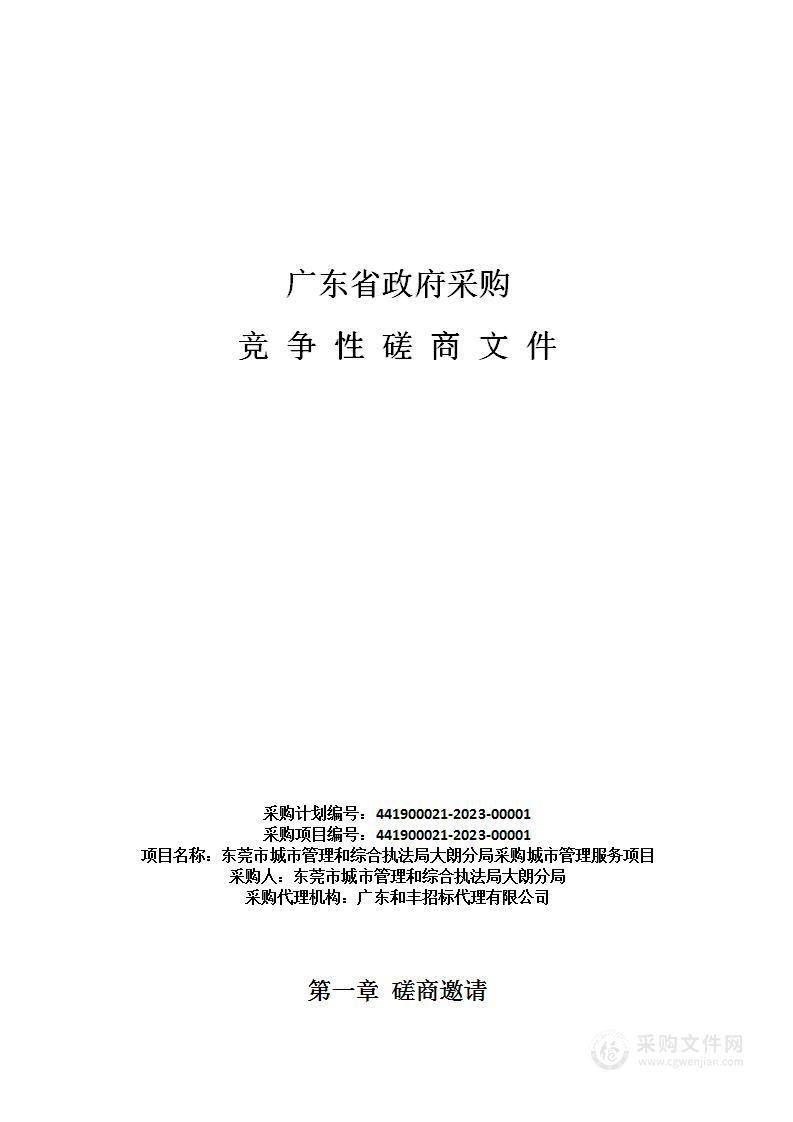 广东省政府采购

竞 争 性 磋 商 文 件

采购计划编号：441900021-2023-00001
采购项目编号：441900021-2023-00001
项目名称：东莞市城市管理和综合执法局大朗分局采购城市管理服务项目
采购人：东莞市城市管理和综合执法局大朗分局
采购代理机构：广东和丰招标代理有限公司

第一章 磋商邀请

采购文件网
www.cgwenjian.com